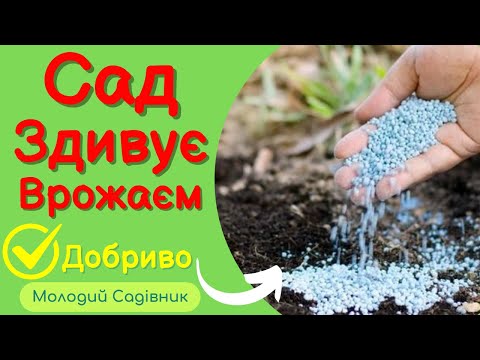 Сад Здивує Врожаєм

Добриво

Молодий Садівник